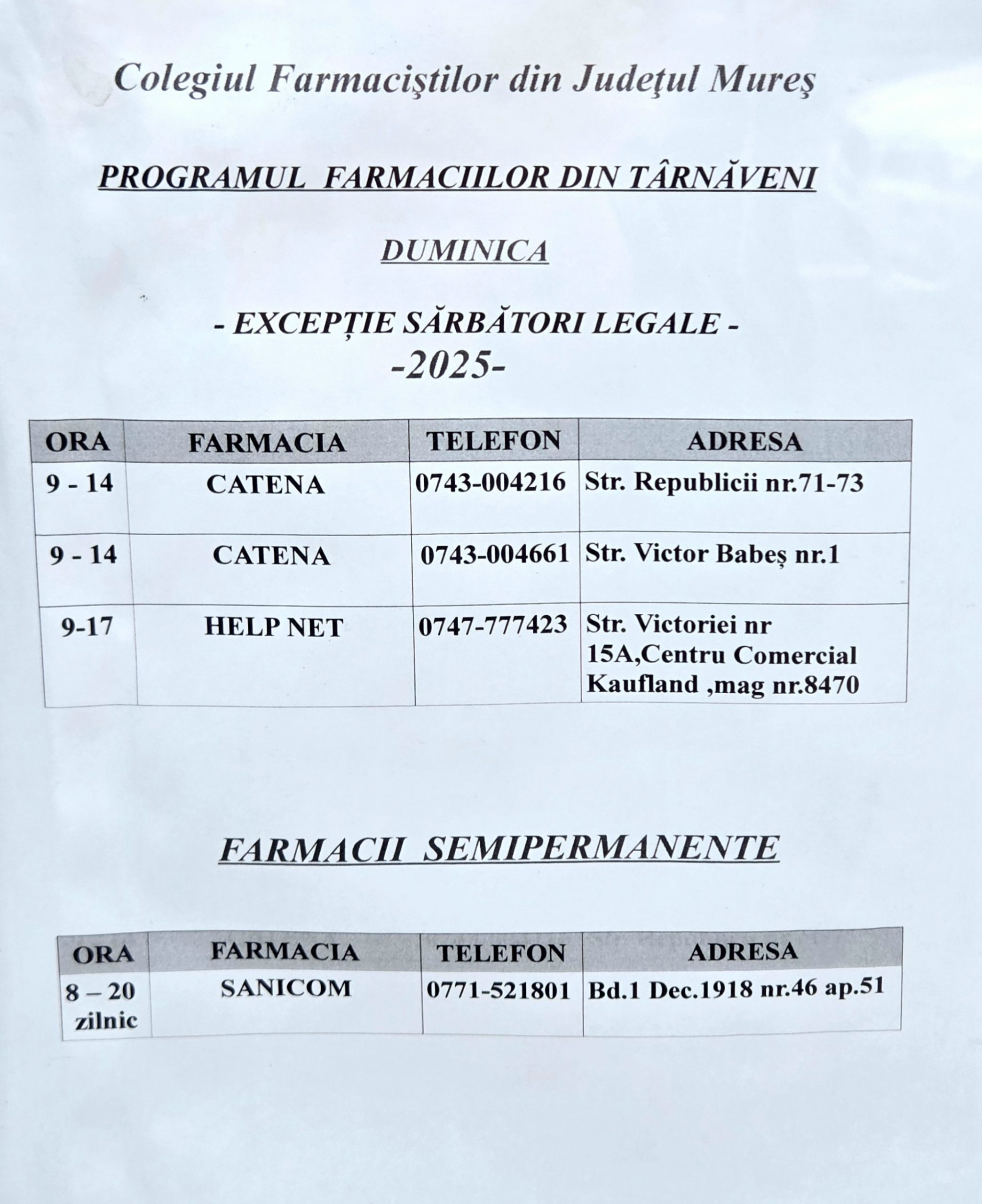 Colegiul Farmaciştilor din Judeţul Mureş

PROGRAMUL FARMACIILOR DIN TÂRNĂVENI

DUMINICA

- EXCEPȚIE SĂRBĂTORI LEGALE -
-2025-

| ORA | FARMACIA | TELEFON | ADRESA |
|---|---|---|---|
| 9 - 14 | CATENA | 0743-004216 | Str. Republicii nr.71-73 |
| 9 - 14 | CATENA | 0743-004661 | Str. Victor Babeș nr.1 |
| 9-17 | HELP NET | 0747-777423 | Str. Victoriei nr 15A,Centru Comercial Kaufland ,mag nr.8470 |

FARMACII SEMIPERMANENTE

| ORA | FARMACIA | TELEFON | ADRESA |
|---|---|---|---|
| 8 – 20 zilnic | SANICOM | 0771-521801 | Bd.1 Dec.1918 nr.46 ap.51 |